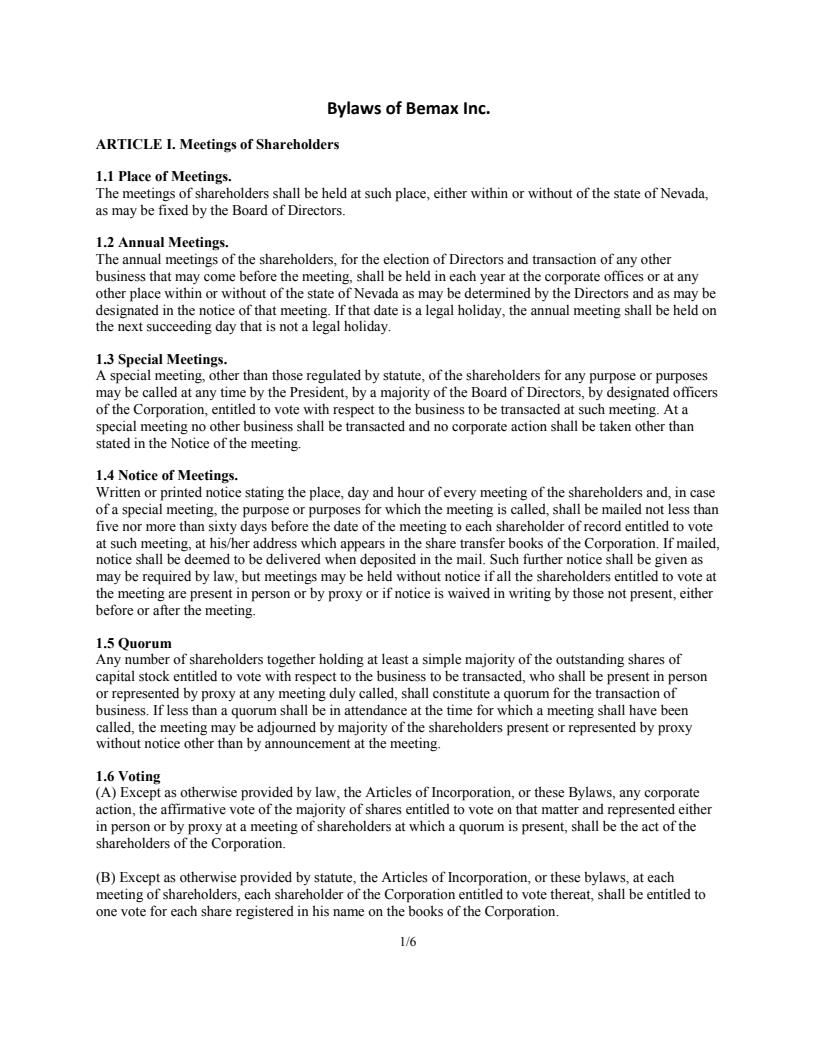 Bylaws of Bemax Inc.

ARTICLE I. Meetings of Shareholders

1.1 Place of Meetings.
The meetings of shareholders shall be held at such place, either within or without of the state of Nevada, as may be fixed by the Board of Directors.

1.2 Annual Meetings.
The annual meetings of the shareholders, for the election of Directors and transaction of any other business that may come before the meeting, shall be held in each year at the corporate offices or at any other place within or without of the state of Nevada as may be determined by the Directors and as may be designated in the notice of that meeting. If that date is a legal holiday, the annual meeting shall be held on the next succeeding day that is not a legal holiday.

1.3 Special Meetings.
A special meeting, other than those regulated by statute, of the shareholders for any purpose or purposes may be called at any time by the President, by a majority of the Board of Directors, by designated officers of the Corporation, entitled to vote with respect to the business to be transacted at such meeting. At a special meeting no other business shall be transacted and no corporate action shall be taken other than stated in the Notice of the meeting.

1.4 Notice of Meetings.
Written or printed notice stating the place, day and hour of every meeting of the shareholders and, in case of a special meeting, the purpose or purposes for which the meeting is called, shall be mailed not less than five nor more than sixty days before the date of the meeting to each shareholder of record entitled to vote at such meeting, at his/her address which appears in the share transfer books of the Corporation. If mailed, notice shall be deemed to be delivered when deposited in the mail. Such further notice shall be given as may be required by law, but meetings may be held without notice if all the shareholders entitled to vote at the meeting are present in person or by proxy or if notice is waived in writing by those not present, either before or after the meeting.

1.5 Quorum
Any number of shareholders together holding at least a simple majority of the outstanding shares of capital stock entitled to vote with respect to the business to be transacted, who shall be present in person or represented by proxy at any meeting duly called, shall constitute a quorum for the transaction of business. If less than a quorum shall be in attendance at the time for which a meeting shall have been called, the meeting may be adjourned by majority of the shareholders present or represented by proxy without notice other than by announcement at the meeting.

1.6 Voting
(A) Except as otherwise provided by law, the Articles of Incorporation, or these Bylaws, any corporate action, the affirmative vote of the majority of shares entitled to vote on that matter and represented either in person or by proxy at a meeting of shareholders at which a quorum is present, shall be the act of the shareholders of the Corporation.

(B) Except as otherwise provided by statute, the Articles of Incorporation, or these bylaws, at each meeting of shareholders, each shareholder of the Corporation entitled to vote thereat, shall be entitled to one vote for each share registered in his name on the books of the Corporation.

1/6